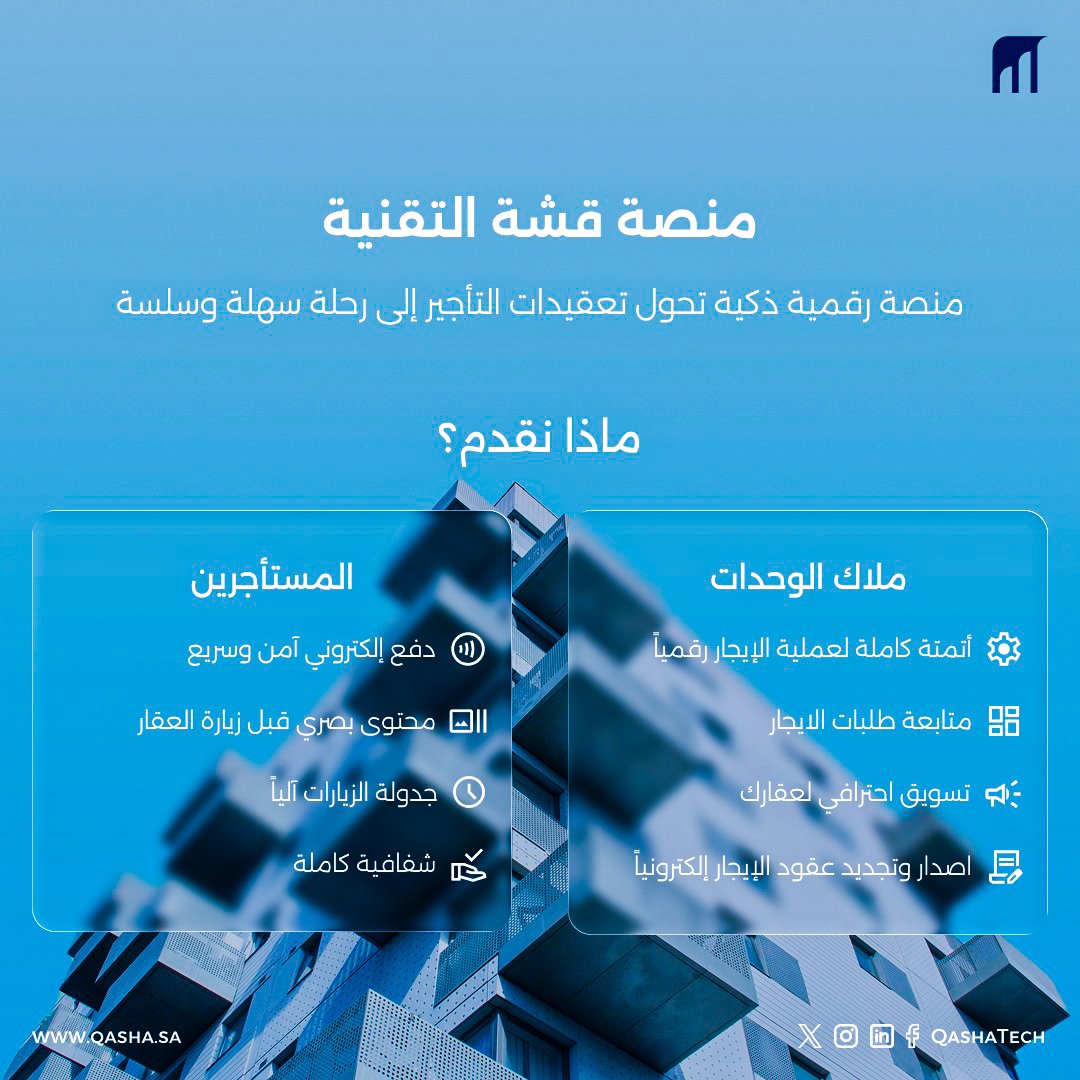 منصة قشة التقنية

منصة رقمية ذكية تحول تعقيدات التأجير إلى رحلة سهلة وسلسة

ماذا نقدم؟

ملاك الوحدات

أتمتة كاملة لعملية الإيجار رقمياً

متابعة طلبات الايجار

تسويق احترافي لعقارك

اصدار وتجديد عقود الإيجار إلكترونياً

المستأجرين

دفع إلكتروني آمن وسريع

محتوى بصري قبل زيارة العقار

جدولة الزيارات آلياً

شفافية كاملة

WWW.QASHA.SA

QASHATECH